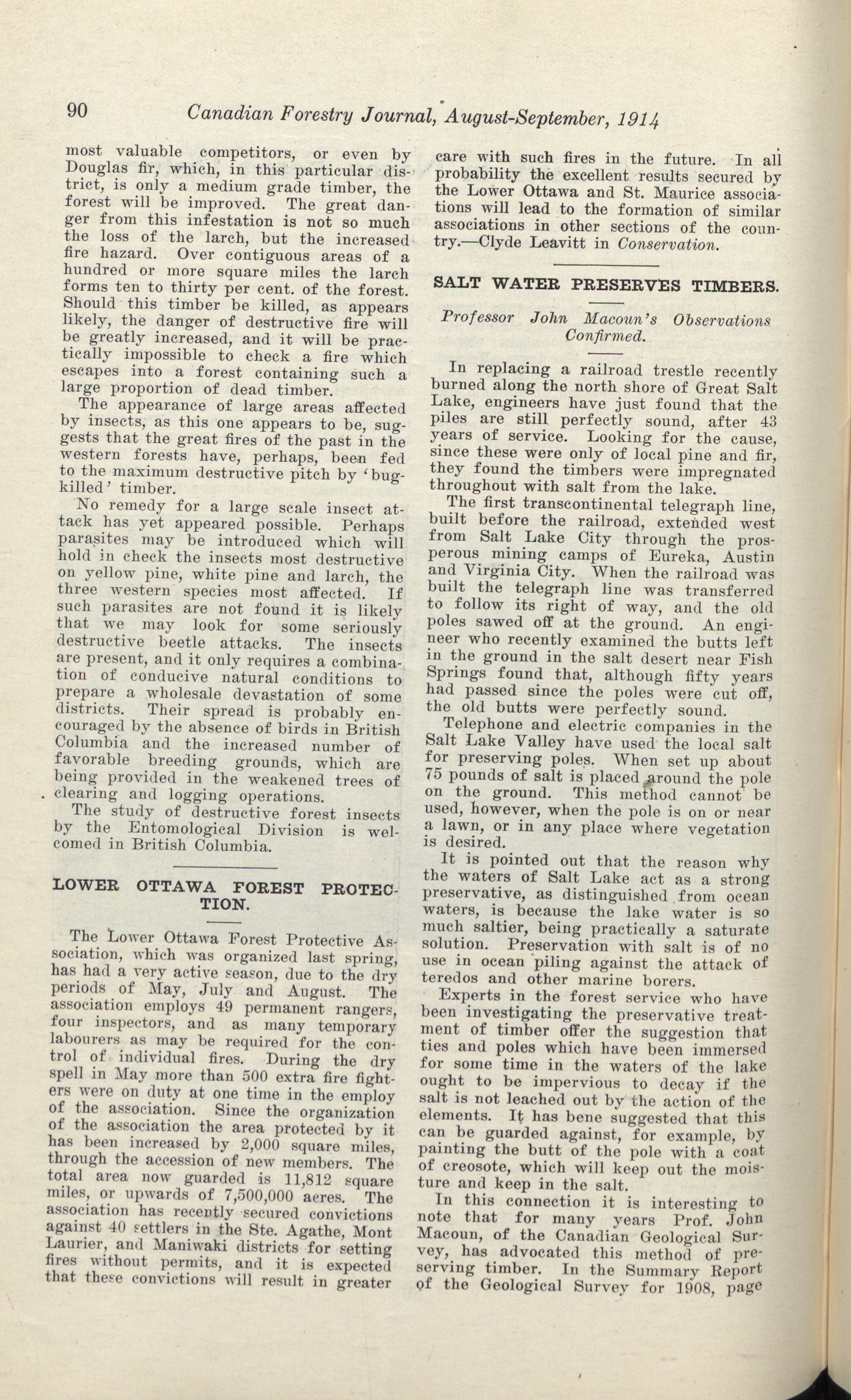 90 Canadian Forestry Journal, August-September, 1914

most valuable competitors, or even by Douglas fir, which, in this particular district, is only a medium grade timber, the forest will be improved. The great danger from this infestation is not so much the loss of the larch, but the increased fire hazard. Over contiguous areas of a hundred or more square miles the larch forms ten to thirty per cent. of the forest. Should this timber be killed, as appears likely, the danger of destructive fire will be greatly increased, and it will be practically impossible to check a fire which escapes into a forest containing such a large proportion of dead timber.

The appearance of large areas affected by insects, as this one appears to be, suggests that the great fires of the past in the western forests have, perhaps, been fed to the maximum destructive pitch by 'bug-killed' timber.

No remedy for a large scale insect attack has yet appeared possible. Perhaps parasites may be introduced which will hold in check the insects most destructive on yellow pine, white pine and larch, the three western species most affected. If such parasites are not found it is likely that we may look for some seriously destructive beetle attacks. The insects are present, and it only requires a combination of conducive natural conditions to prepare a wholesale devastation of some districts. Their spread is probably encouraged by the absence of birds in British Columbia and the increased number of favorable breeding grounds, which are being provided in the weakened trees of clearing and logging operations.

The study of destructive forest insects by the Entomological Division is welcomed in British Columbia.

LOWER OTTAWA FOREST PROTECTION.

The Lower Ottawa Forest Protective Association, which was organized last spring, has had a very active season, due to the dry periods of May, July and August. The association employs 49 permanent rangers, four inspectors, and as many temporary labourers as may be required for the control of individual fires. During the dry spell in May more than 500 extra fire fighters were on duty at one time in the employ of the association. Since the organization of the association the area protected by it has been increased by 2,000 square miles, through the accession of new members. The total area now guarded is 11,812 square miles, or upwards of 7,500,000 acres. The association has recently secured convictions against 40 settlers in the Ste. Agathe, Mont Laurier, and Maniwaki districts for setting fires without permits, and it is expected that these convictions will result in greater care with such fires in the future. In all probability the excellent results secured by the Lower Ottawa and St. Maurice associations will lead to the formation of similar associations in other sections of the country.—Clyde Leavitt in Conservation.

SALT WATER PRESERVES TIMBERS.

Professor John Macoun's Observations Confirmed.

In replacing a railroad trestle recently burned along the north shore of Great Salt Lake, engineers have just found that the piles are still perfectly sound, after 43 years of service. Looking for the cause, since these were only of local pine and fir, they found the timbers were impregnated throughout with salt from the lake.

The first transcontinental telegraph line, built before the railroad, extended west from Salt Lake City through the prosperous mining camps of Eureka, Austin and Virginia City. When the railroad was built the telegraph line was transferred to follow its right of way, and the old poles sawed off at the ground. An engineer who recently examined the butts left in the ground in the salt desert near Fish Springs found that, although fifty years had passed since the poles were cut off, the old butts were perfectly sound.

Telephone and electric companies in the Salt Lake Valley have used the local salt for preserving poles. When set up about 75 pounds of salt is placed around the pole on the ground. This method cannot be used, however, when the pole is on or near a lawn, or in any place where vegetation is desired.

It is pointed out that the reason why the waters of Salt Lake act as a strong preservative, as distinguished from ocean waters, is because the lake water is so much saltier, being practically a saturate solution. Preservation with salt is of no use in ocean piling against the attack of teredos and other marine borers.

Experts in the forest service who have been investigating the preservative treatment of timber offer the suggestion that ties and poles which have been immersed for some time in the waters of the lake ought to be impervious to decay if the salt is not leached out by the action of the elements. It has bene suggested that this can be guarded against, for example, by painting the butt of the pole with a coat of creosote, which will keep out the moisture and keep in the salt.

In this connection it is interesting to note that for many years Prof. John Macoun, of the Canadian Geological Survey, has advocated this method of preserving timber. In the Summary Report of the Geological Survey for 1908, page